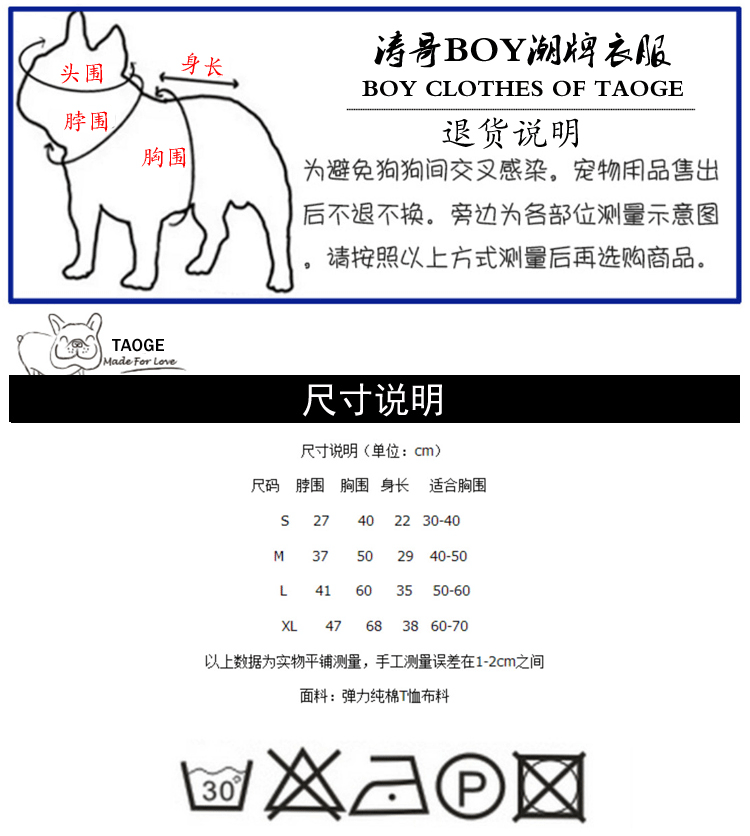 头围
身长
脖围
胸围

涛哥BOY潮牌衣服
BOY CLOTHES OF TAOGE

退货说明
为避免狗狗间交叉感染。宠物用品售出后不退不换。旁边为各部位测量示意图。请按照以上方式测量后再选购商品。

TAOGE
Made For Love

尺寸说明

尺寸说明（单位：cm）

| 尺码 | 脖围 | 胸围 | 身长 | 适合胸围 |
|---|---|---|---|---|
| S | 27 | 40 | 22 | 30-40 |
| M | 37 | 50 | 29 | 40-50 |
| L | 41 | 60 | 35 | 50-60 |
| XL | 47 | 68 | 38 | 60-70 |

以上数据为实物平铺测量，手工测量误差在1-2cm之间

面料：弹力纯棉T恤布料

30°
P